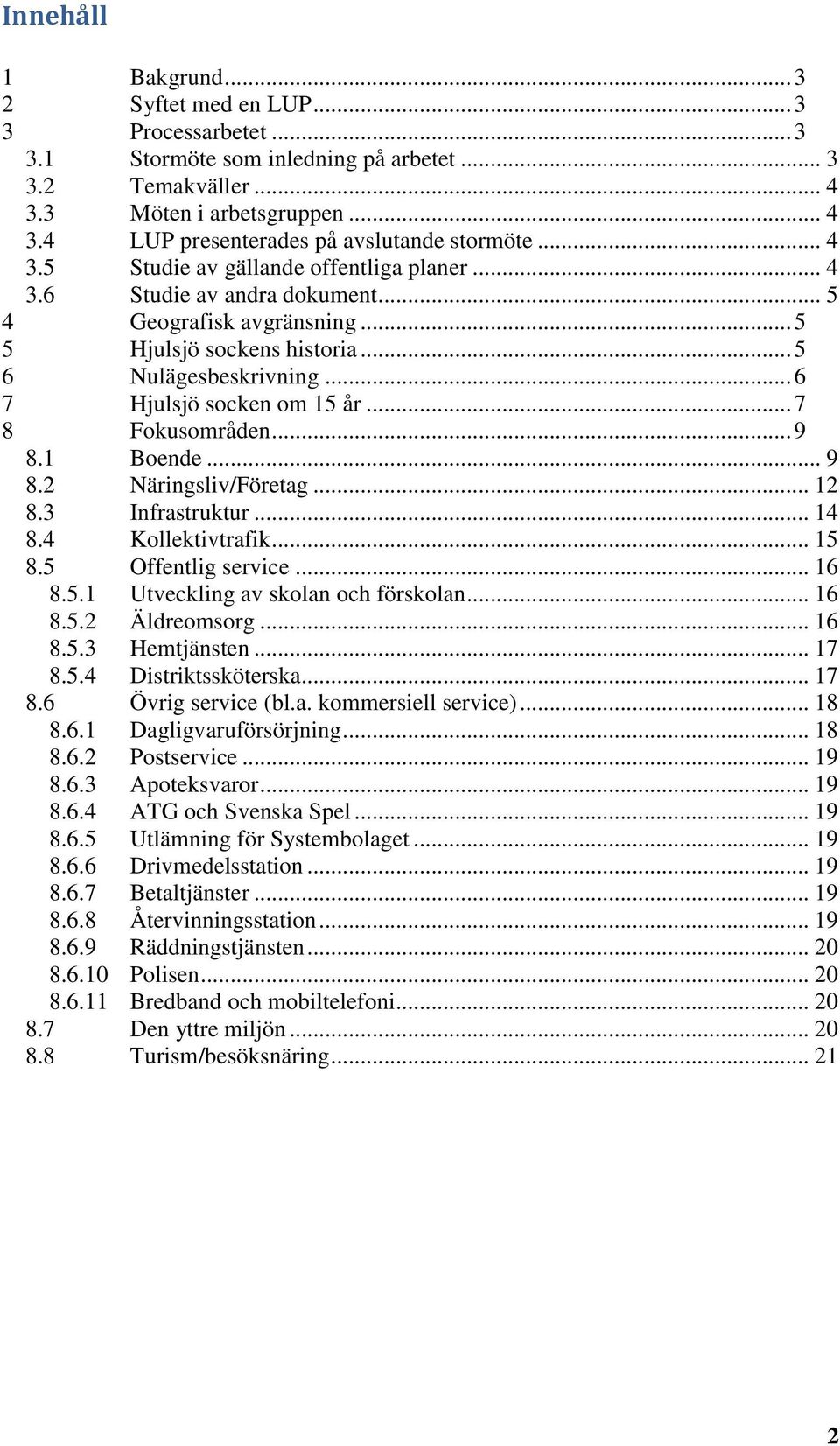 Innehåll

1 Bakgrund ... 3
2 Syftet med en LUP ... 3
3 Processarbetet ... 3
3.1 Stormöte som inledning på arbetet ... 3
3.2 Temakväller ... 4
3.3 Möten i arbetsgruppen ... 4
3.4 LUP presenterades på avslutande stormöte ... 4
3.5 Studie av gällande offentliga planer ... 4
3.6 Studie av andra dokument ... 5
4 Geografisk avgränsning ... 5
5 Hjulsjö sockens historia ... 5
6 Nulägesbeskrivning ... 6
7 Hjulsjö socken om 15 år ... 7
8 Fokusområden ... 9
8.1 Boende ... 9
8.2 Näringsliv/Företag ... 12
8.3 Infrastruktur ... 14
8.4 Kollektivtrafik ... 15
8.5 Offentlig service ... 16
8.5.1 Utveckling av skolan och förskolan ... 16
8.5.2 Äldreomsorg ... 16
8.5.3 Hemtjänsten ... 17
8.5.4 Distriktssköterska ... 17
8.6 Övrig service (bl.a. kommersiell service) ... 18
8.6.1 Dagligvaruförsörjning ... 18
8.6.2 Postservice ... 19
8.6.3 Apoteksvaror ... 19
8.6.4 ATG och Svenska Spel ... 19
8.6.5 Utlämning för Systembolaget ... 19
8.6.6 Drivmedelsstation ... 19
8.6.7 Betaltjänster ... 19
8.6.8 Återvinningsstation ... 19
8.6.9 Räddningstjänsten ... 20
8.6.10 Polisen ... 20
8.6.11 Bredband och mobiltelefoni ... 20
8.7 Den yttre miljön ... 20
8.8 Turism/besöksnäring ... 21

2